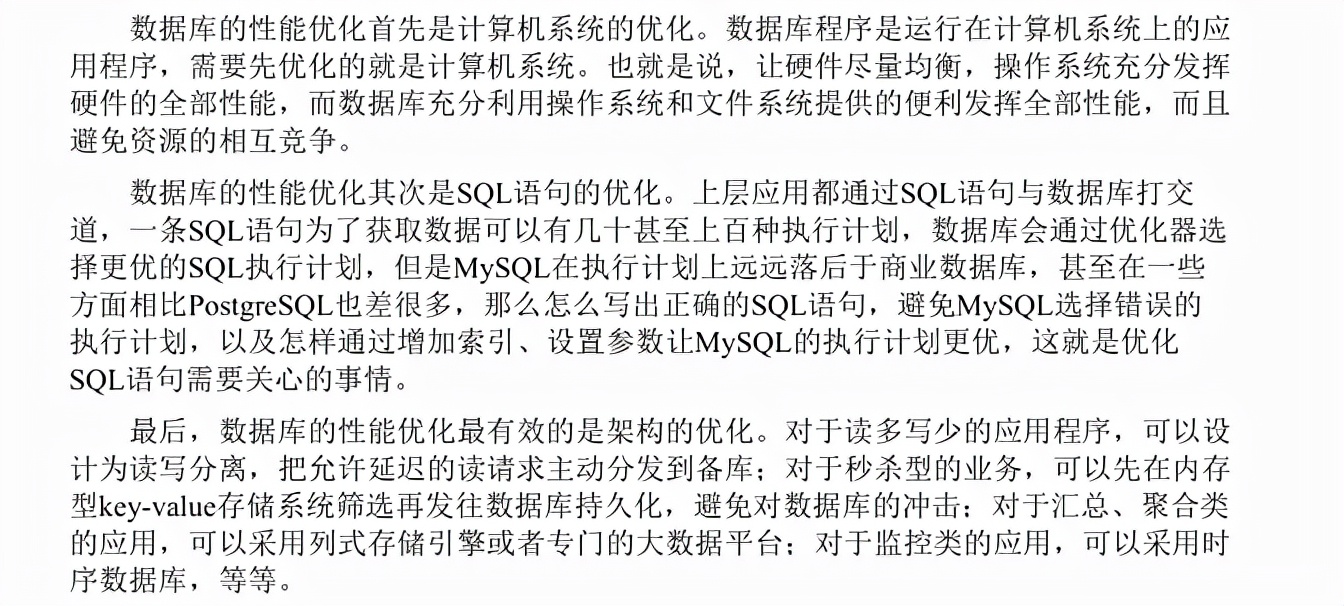 数据库的性能优化首先是计算机系统的优化。数据库程序是运行在计算机系统上的应用程序，需要先优化的就是计算机系统。也就是说，让硬件尽量均衡，操作系统充分发挥硬件的全部性能，而数据库充分利用操作系统和文件系统提供的便利发挥全部性能，而且避免资源的相互竞争。

数据库的性能优化其次是SQL语句的优化。上层应用都通过SQL语句与数据库打交道，一条SQL语句为了获取数据可以有几十甚至上百种执行计划，数据库会通过优化器选择更优的SQL执行计划，但是MySQL在执行计划上远远落后于商业数据库，甚至在一些方面相比PostgreSQL也差很多，那么怎么写出正确的SQL语句，避免MySQL选择错误的执行计划，以及怎样通过增加索引、设置参数让MySQL的执行计划更优，这就是优化SQL语句需要关心的事情。

最后，数据库的性能优化最有效的是架构的优化。对于读多写少的应用程序，可以设计为读写分离，把允许延迟的读请求主动分发到备库；对于秒杀型的业务，可以先在内存型key-value存储系统筛选再发往数据库持久化，避免对数据库的冲击；对于汇总、聚合类的应用，可以采用列式存储引擎或者专门的大数据平台；对于监控类的应用，可以采用时序数据库，等等。